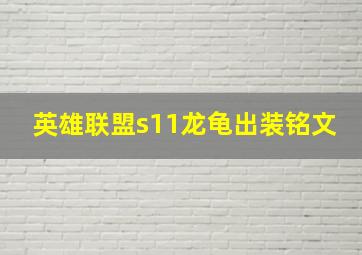 英雄联盟s11龙龟出装铭文